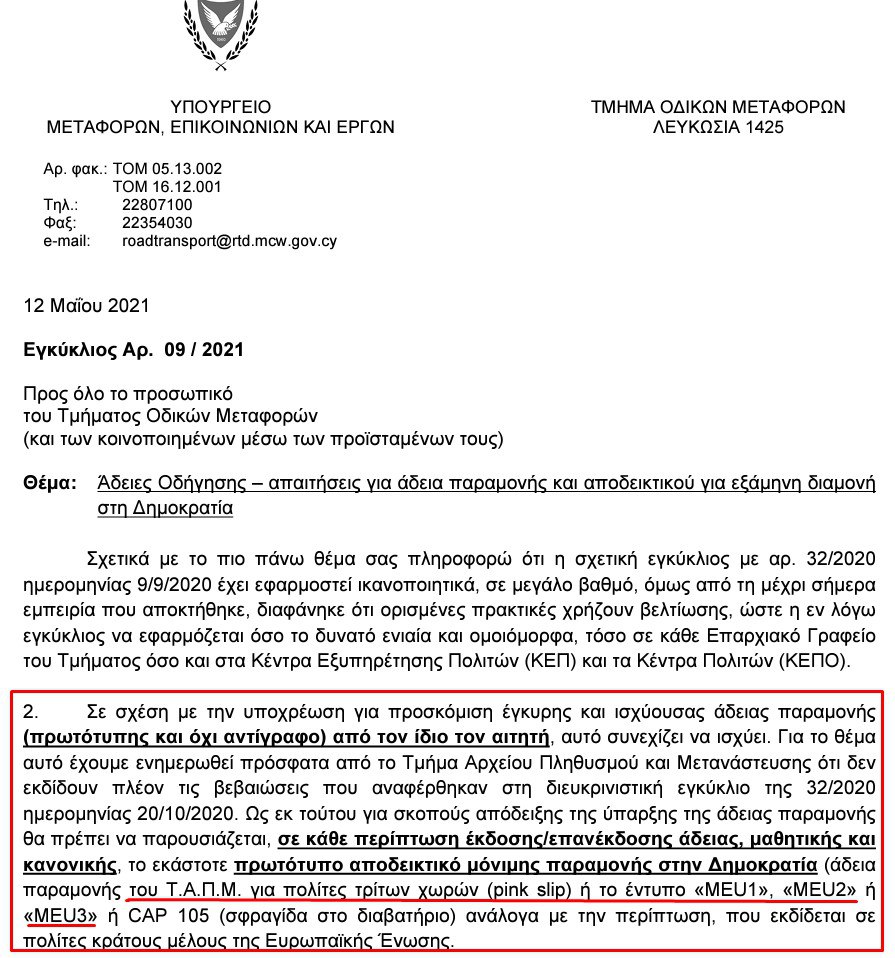 ΥΠΟΥΡΓΕΙΟ
ΜΕΤΑΦΟΡΩΝ, ΕΠΙΚΟΙΝΩΝΙΩΝ ΚΑΙ ΕΡΓΩΝ

ΤΜΗΜΑ ΟΔΙΚΩΝ ΜΕΤΑΦΟΡΩΝ
ΛΕΥΚΩΣΙΑ 1425

Αρ. φακ.: ΤΟΜ 05.13.002
ΤΟΜ 16.12.001
Τηλ.: 22807100
Φαξ: 22354030
e-mail: roadtransport@rtd.mcw.gov.cy

12 Μαΐου 2021

Εγκύκλιος Αρ. 09 / 2021

Προς όλο το προσωπικό
του Τμήματος Οδικών Μεταφορών
(και των κοινοποιημένων μέσω των προϊσταμένων τους)

Θέμα: Άδειες Οδήγησης – απαιτήσεις για άδεια παραμονής και αποδεικτικού για εξάμηνη διαμονή στη Δημοκρατία

Σχετικά με το πιο πάνω θέμα σας πληροφορώ ότι η σχετική εγκύκλιος με αρ. 32/2020 ημερομηνίας 9/9/2020 έχει εφαρμοστεί ικανοποιητικά, σε μεγάλο βαθμό, όμως από τη μέχρι σήμερα εμπειρία που αποκτήθηκε, διαφάνηκε ότι ορισμένες πρακτικές χρήζουν βελτίωσης, ώστε η εν λόγω εγκύκλιος να εφαρμόζεται όσο το δυνατό ενιαία και ομοιόμορφα, τόσο σε κάθε Επαρχιακό Γραφείο του Τμήματος όσο και στα Κέντρα Εξυπηρέτησης Πολιτών (ΚΕΠ) και τα Κέντρα Πολιτών (ΚΕΠΟ).

2. Σε σχέση με την υποχρέωση για προσκόμιση έγκυρης και ισχύουσας άδειας παραμονής (πρωτότυπης και όχι αντίγραφο) από τον ίδιο τον αιτητή, αυτό συνεχίζει να ισχύει. Για το θέμα αυτό έχουμε ενημερωθεί πρόσφατα από το Τμήμα Αρχείου Πληθυσμού και Μετανάστευσης ότι δεν εκδίδουν πλέον τις βεβαιώσεις που αναφέρθηκαν στη διευκρινιστική εγκύκλιο της 32/2020 ημερομηνίας 20/10/2020. Ως εκ τούτου για σκοπούς απόδειξης της ύπαρξης της άδειας παραμονής θα πρέπει να παρουσιάζεται, σε κάθε περίπτωση έκδοσης/επανέκδοσης άδειας, μαθητικής και κανονικής, το εκάστοτε πρωτότυπο αποδεικτικό μόνιμης παραμονής στην Δημοκρατία (άδεια παραμονής του Τ.Α.Π.Μ. για πολίτες τρίτων χωρών (pink slip) ή το έντυπο «MEU1», «MEU2» ή «MEU3» ή CAP 105 (σφραγίδα στο διαβατήριο) ανάλογα με την περίπτωση, που εκδίδεται σε πολίτες κράτους μέλους της Ευρωπαϊκής Ένωσης.